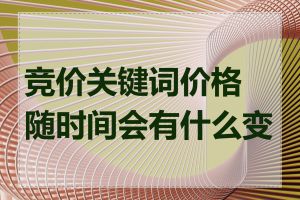 竞价关键词价格随时间会有什么变